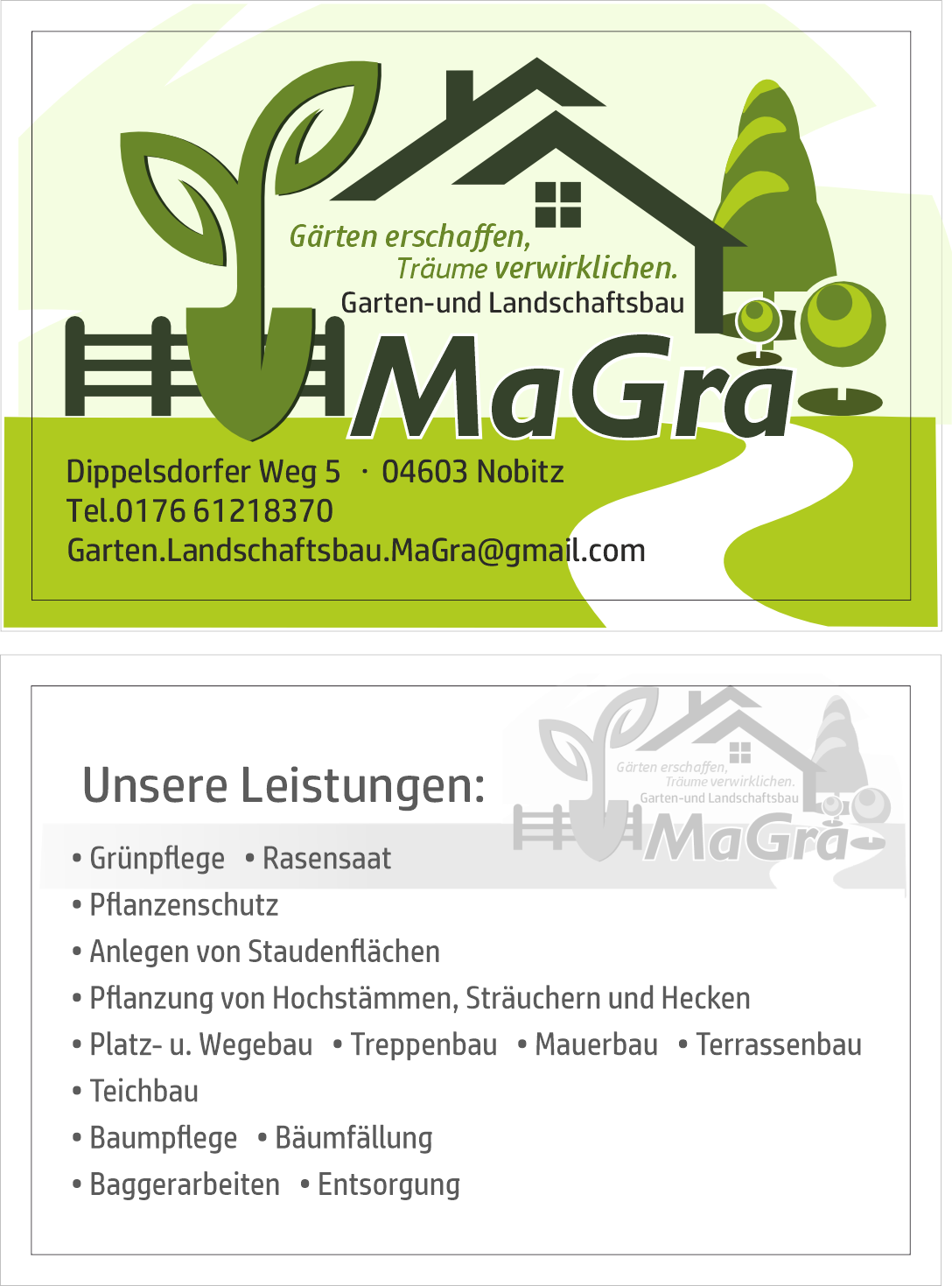 Gärten erschaffen,
Träume verwirklichen.
Garten-und Landschaftsbau
MaGra

Dippelsdorfer Weg 5 · 04603 Nobitz
Tel.0176 61218370
Garten.Landschaftsbau.MaGra@gmail.com

Unsere Leistungen:

Gärten erschaffen,
Träume verwirklichen.
Garten-und Landschaftsbau
MaGra

• Grünpflege • Rasensaat
• Pflanzenschutz
• Anlegen von Staudenflächen
• Pflanzung von Hochstämmen, Sträuchern und Hecken
• Platz- u. Wegebau • Treppenbau • Mauerbau • Terrassenbau
• Teichbau
• Baumpflege • Bäumfällung
• Baggerarbeiten • Entsorgung